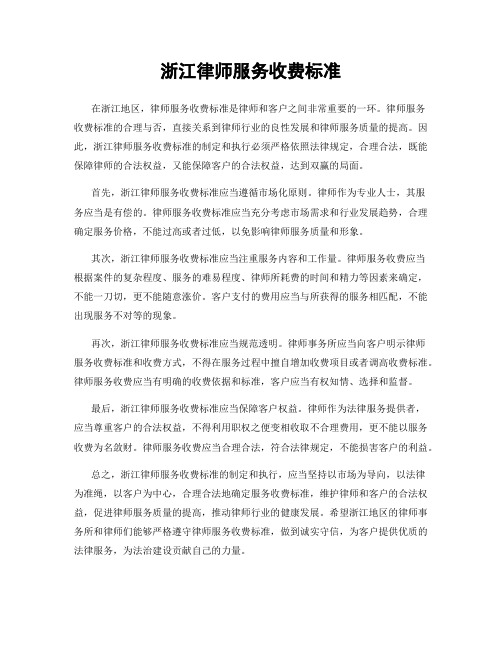 浙江律师服务收费标准

在浙江地区，律师服务收费标准是律师和客户之间非常重要的一环。律师服务收费标准的合理与否，直接关系到律师行业的良性发展和律师服务质量的提高。因此，浙江律师服务收费标准的制定和执行必须严格依照法律规定，合理合法，既能保障律师的合法权益，又能保障客户的合法权益，达到双赢的局面。

首先，浙江律师服务收费标准应当遵循市场化原则。律师作为专业人士，其服务应当是有偿的。律师服务收费标准应当充分考虑市场需求和行业发展趋势，合理确定服务价格，不能过高或者过低，以免影响律师服务质量和形象。

其次，浙江律师服务收费标准应当注重服务内容和工作量。律师服务收费应当根据案件的复杂程度、服务的难易程度、律师所耗费的时间和精力等因素来确定，不能一刀切，更不能随意涨价。客户支付的费用应当与所获得的服务相匹配，不能出现服务不对等的现象。

再次，浙江律师服务收费标准应当规范透明。律师事务所应当向客户明示律师服务收费标准和收费方式，不得在服务过程中擅自增加收费项目或者调高收费标准。律师服务收费应当有明确的收费依据和标准，客户应当有权知情、选择和监督。

最后，浙江律师服务收费标准应当保障客户权益。律师作为法律服务提供者，应当尊重客户的合法权益，不得利用职权之便变相收取不合理费用，更不能以服务收费为名敛财。律师服务收费应当合理合法，符合法律规定，不能损害客户的利益。

总之，浙江律师服务收费标准的制定和执行，应当坚持以市场为导向，以法律为准绳，以客户为中心，合理合法地确定服务收费标准，维护律师和客户的合法权益，促进律师服务质量的提高，推动律师行业的健康发展。希望浙江地区的律师事务所和律师们能够严格遵守律师服务收费标准，做到诚实守信，为客户提供优质的法律服务，为法治建设贡献自己的力量。